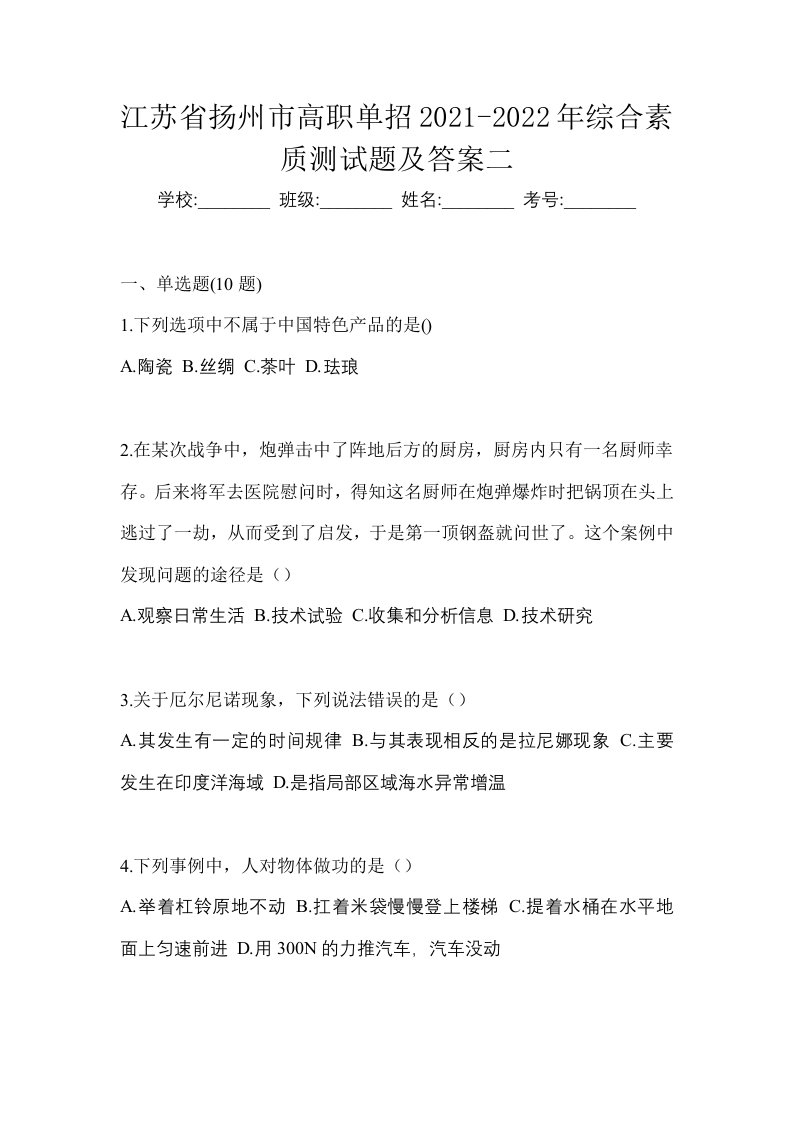 江苏省扬州市高职单招2021-2022年综合素质测试题及答案二

学校:________ 班级:________ 姓名:________ 考号:________

一、单选题(10 题)

1.下列选项中不属于中国特色产品的是()

A.陶瓷 B.丝绸 C.茶叶 D.珐琅

2.在某次战争中，炮弹击中了阵地后方的厨房，厨房内只有一名厨师幸存。后来将军去医院慰问时，得知这名厨师在炮弹爆炸时把锅顶在头上逃过了一劫，从而受到了启发，于是第一顶钢盔就问世了。这个案例中发现问题的途径是（）

A.观察日常生活 B.技术试验 C.收集和分析信息 D.技术研究

3.关于厄尔尼诺现象，下列说法错误的是（）

A.其发生有一定的时间规律 B.与其表现相反的是拉尼娜现象 C.主要发生在印度洋海域 D.是指局部区域海水异常增温

4.下列事例中，人对物体做功的是（）

A.举着杠铃原地不动 B.扛着米袋慢慢登上楼梯 C.提着水桶在水平地面上匀速前进 D.用 300N 的力推汽车，汽车没动